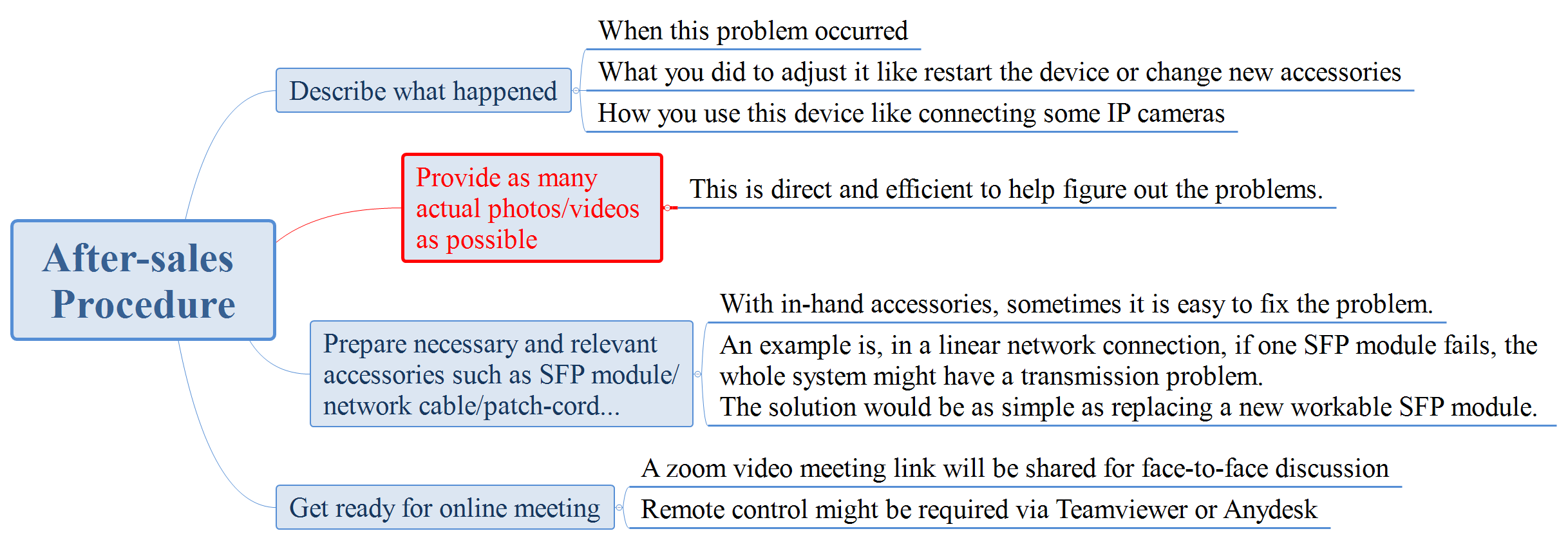 After-sales Procedure

Describe what happened

When this problem occurred

What you did to adjust it like restart the device or change new accessories

How you use this device like connecting some IP cameras

Provide as many actual photos/videos as possible

This is direct and efficient to help figure out the problems.

Prepare necessary and relevant accessories such as SFP module/ network cable/patch-cord...

With in-hand accessories, sometimes it is easy to fix the problem.

An example is, in a linear network connection, if one SFP module fails, the whole system might have a transmission problem.
The solution would be as simple as replacing a new workable SFP module.

Get ready for online meeting

A zoom video meeting link will be shared for face-to-face discussion

Remote control might be required via Teamviewer or Anydesk